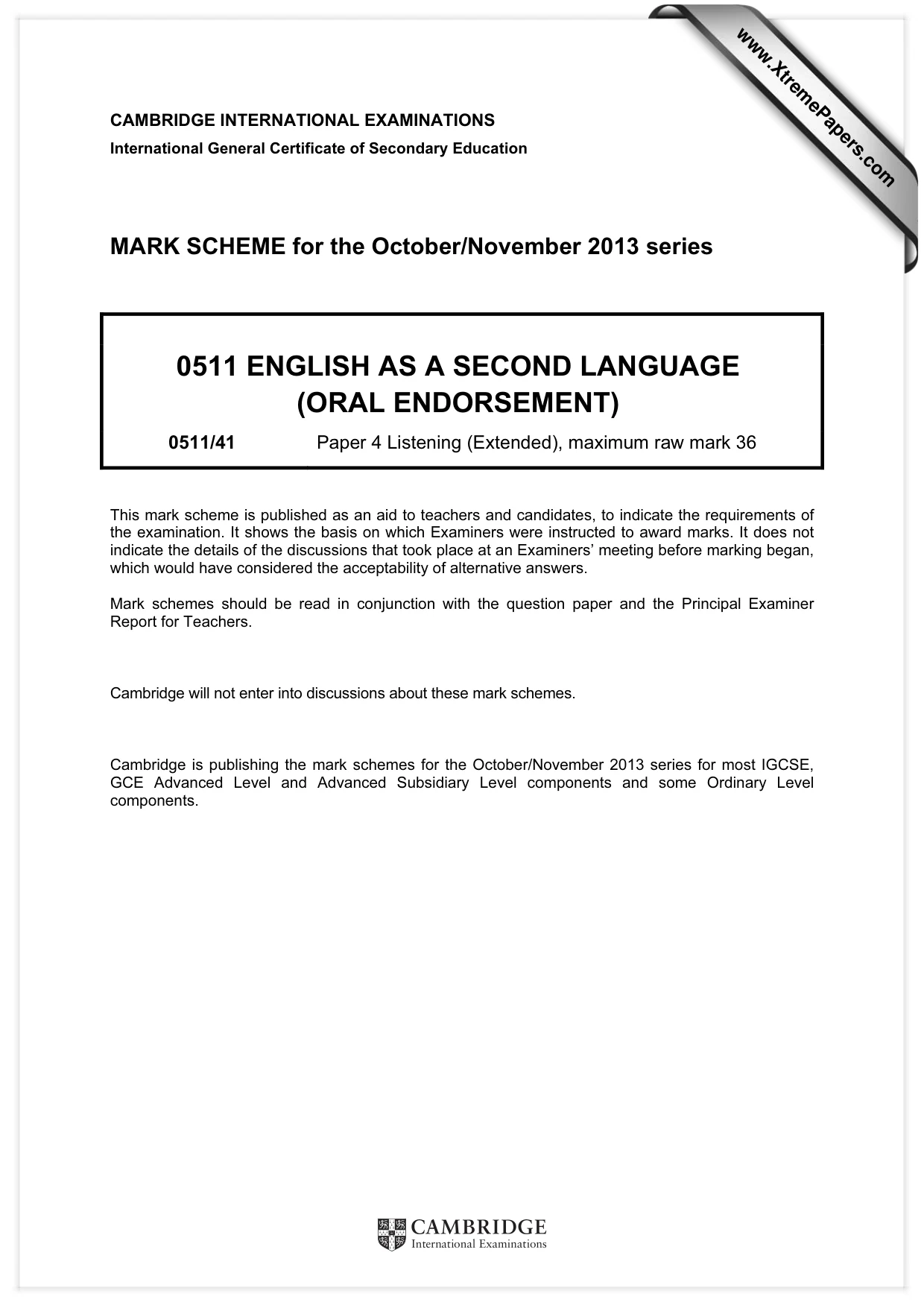 CAMBRIDGE INTERNATIONAL EXAMINATIONS
International General Certificate of Secondary Education

MARK SCHEME for the October/November 2013 series

0511 ENGLISH AS A SECOND LANGUAGE
(ORAL ENDORSEMENT)

0511/41 Paper 4 Listening (Extended), maximum raw mark 36

This mark scheme is published as an aid to teachers and candidates, to indicate the requirements of the examination. It shows the basis on which Examiners were instructed to award marks. It does not indicate the details of the discussions that took place at an Examiners' meeting before marking began, which would have considered the acceptability of alternative answers.

Mark schemes should be read in conjunction with the question paper and the Principal Examiner Report for Teachers.

Cambridge will not enter into discussions about these mark schemes.

Cambridge is publishing the mark schemes for the October/November 2013 series for most IGCSE, GCE Advanced Level and Advanced Subsidiary Level components and some Ordinary Level components.

CAMBRIDGE
International Examinations

www.XtremePapers.com